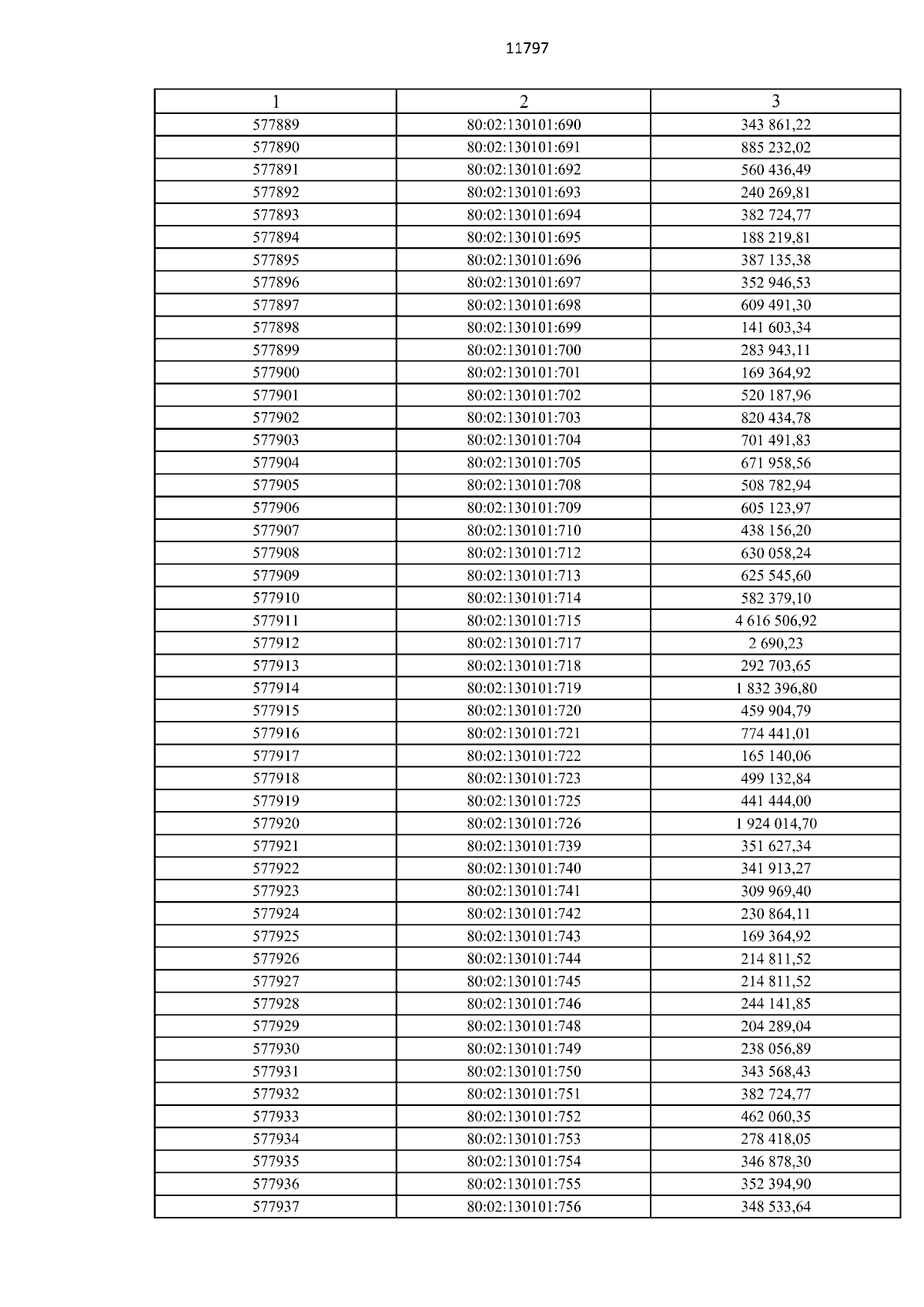 11797

| 1 | 2 | 3 |
|---|---|---|
| 577889 | 80:02:130101:690 | 343 861,22 |
| 577890 | 80:02:130101:691 | 885 232,02 |
| 577891 | 80:02:130101:692 | 560 436,49 |
| 577892 | 80:02:130101:693 | 240 269,81 |
| 577893 | 80:02:130101:694 | 382 724,77 |
| 577894 | 80:02:130101:695 | 188 219,81 |
| 577895 | 80:02:130101:696 | 387 135,38 |
| 577896 | 80:02:130101:697 | 352 946,53 |
| 577897 | 80:02:130101:698 | 609 491,30 |
| 577898 | 80:02:130101:699 | 141 603,34 |
| 577899 | 80:02:130101:700 | 283 943,11 |
| 577900 | 80:02:130101:701 | 169 364,92 |
| 577901 | 80:02:130101:702 | 520 187,96 |
| 577902 | 80:02:130101:703 | 820 434,78 |
| 577903 | 80:02:130101:704 | 701 491,83 |
| 577904 | 80:02:130101:705 | 671 958,56 |
| 577905 | 80:02:130101:708 | 508 782,94 |
| 577906 | 80:02:130101:709 | 605 123,97 |
| 577907 | 80:02:130101:710 | 438 156,20 |
| 577908 | 80:02:130101:712 | 630 058,24 |
| 577909 | 80:02:130101:713 | 625 545,60 |
| 577910 | 80:02:130101:714 | 582 379,10 |
| 577911 | 80:02:130101:715 | 4 616 506,92 |
| 577912 | 80:02:130101:717 | 2 690,23 |
| 577913 | 80:02:130101:718 | 292 703,65 |
| 577914 | 80:02:130101:719 | 1 832 396,80 |
| 577915 | 80:02:130101:720 | 459 904,79 |
| 577916 | 80:02:130101:721 | 774 441,01 |
| 577917 | 80:02:130101:722 | 165 140,06 |
| 577918 | 80:02:130101:723 | 499 132,84 |
| 577919 | 80:02:130101:725 | 441 444,00 |
| 577920 | 80:02:130101:726 | 1 924 014,70 |
| 577921 | 80:02:130101:739 | 351 627,34 |
| 577922 | 80:02:130101:740 | 341 913,27 |
| 577923 | 80:02:130101:741 | 309 969,40 |
| 577924 | 80:02:130101:742 | 230 864,11 |
| 577925 | 80:02:130101:743 | 169 364,92 |
| 577926 | 80:02:130101:744 | 214 811,52 |
| 577927 | 80:02:130101:745 | 214 811,52 |
| 577928 | 80:02:130101:746 | 244 141,85 |
| 577929 | 80:02:130101:748 | 204 289,04 |
| 577930 | 80:02:130101:749 | 238 056,89 |
| 577931 | 80:02:130101:750 | 343 568,43 |
| 577932 | 80:02:130101:751 | 382 724,77 |
| 577933 | 80:02:130101:752 | 462 060,35 |
| 577934 | 80:02:130101:753 | 278 418,05 |
| 577935 | 80:02:130101:754 | 346 878,30 |
| 577936 | 80:02:130101:755 | 352 394,90 |
| 577937 | 80:02:130101:756 | 348 533,64 |